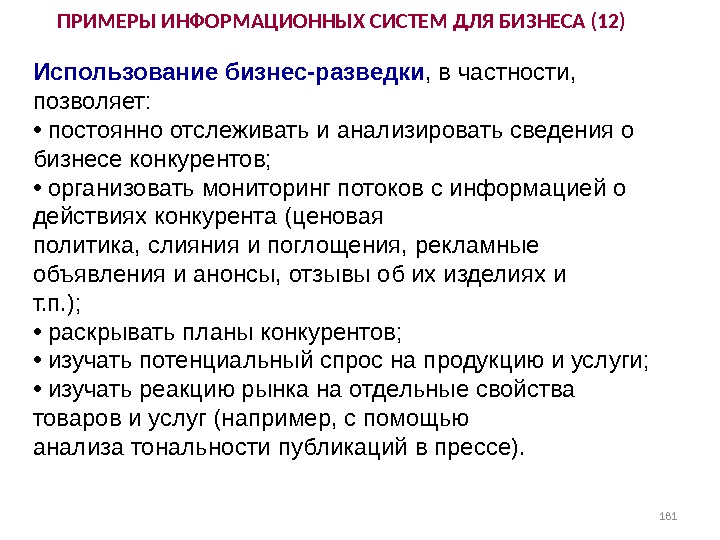 ПРИМЕРЫ ИНФОРМАЦИОННЫХ СИСТЕМ ДЛЯ БИЗНЕСА (12)

Использование бизнес-разведки, в частности, позволяет:
• постоянно отслеживать и анализировать сведения о бизнесе конкурентов;
• организовать мониторинг потоков с информацией о действиях конкурента (ценовая политика, слияния и поглощения, рекламные объявления и анонсы, отзывы об их изделиях и т.п.);
• раскрывать планы конкурентов;
• изучать потенциальный спрос на продукцию и услуги;
• изучать реакцию рынка на отдельные свойства товаров и услуг (например, с помощью анализа тональности публикаций в прессе).

181